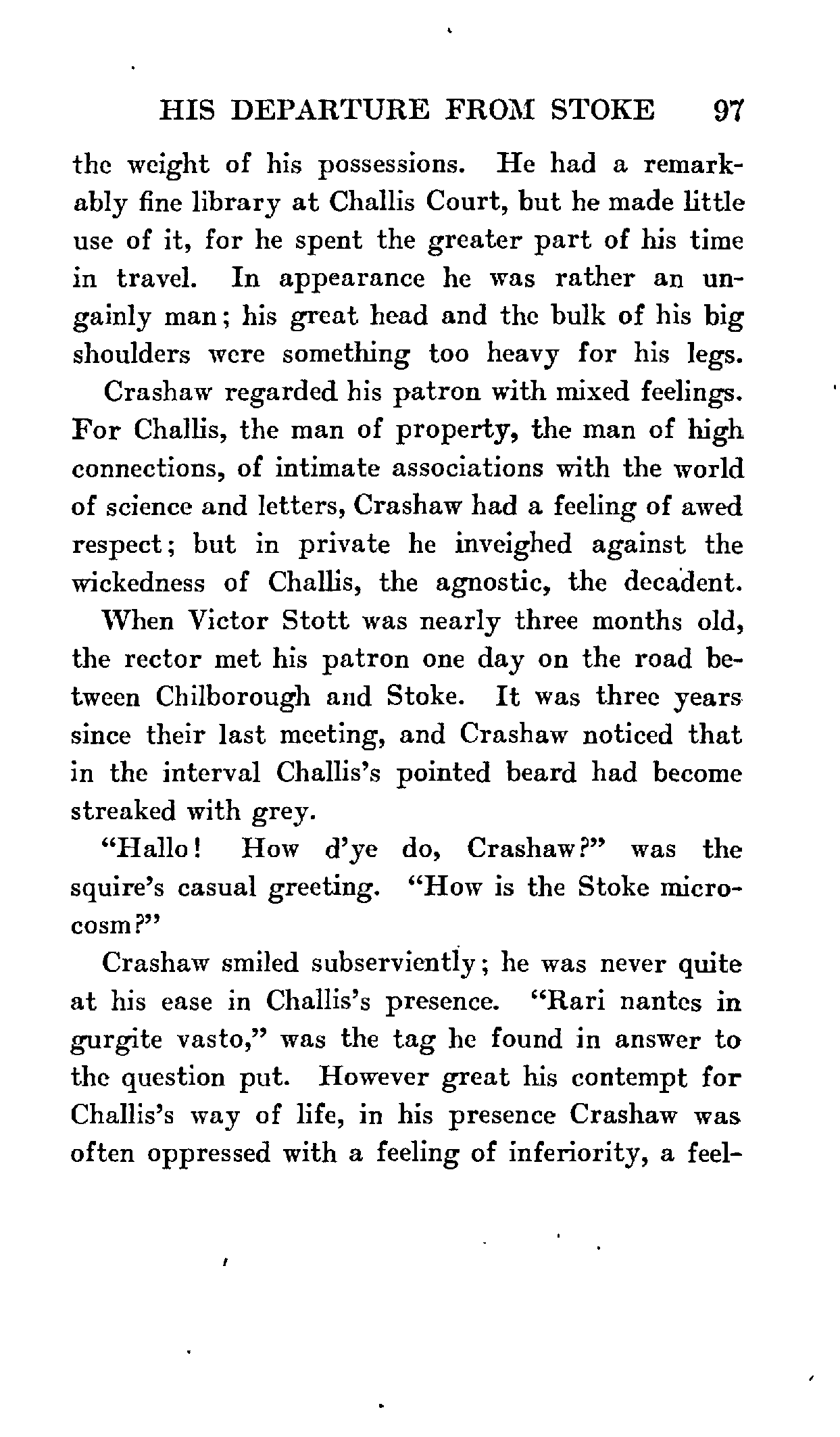 HIS DEPARTURE FROM STOKE 97

the weight of his possessions. He had a remarkably fine library at Challis Court, but he made little use of it, for he spent the greater part of his time in travel. In appearance he was rather an ungainly man; his great head and the bulk of his big shoulders were something too heavy for his legs.

Crashaw regarded his patron with mixed feelings. For Challis, the man of property, the man of high connections, of intimate associations with the world of science and letters, Crashaw had a feeling of awed respect; but in private he inveighed against the wickedness of Challis, the agnostic, the decadent.

When Victor Stott was nearly three months old, the rector met his patron one day on the road between Chilborough and Stoke. It was three years since their last meeting, and Crashaw noticed that in the interval Challis's pointed beard had become streaked with grey.

"Hallo! How d'ye do, Crashaw?" was the squire's casual greeting. "How is the Stoke microcosm?"

Crashaw smiled subserviently; he was never quite at his ease in Challis's presence. "Rari nantes in gurgite vasto," was the tag he found in answer to the question put. However great his contempt for Challis's way of life, in his presence Crashaw was often oppressed with a feeling of inferiority, a feel-